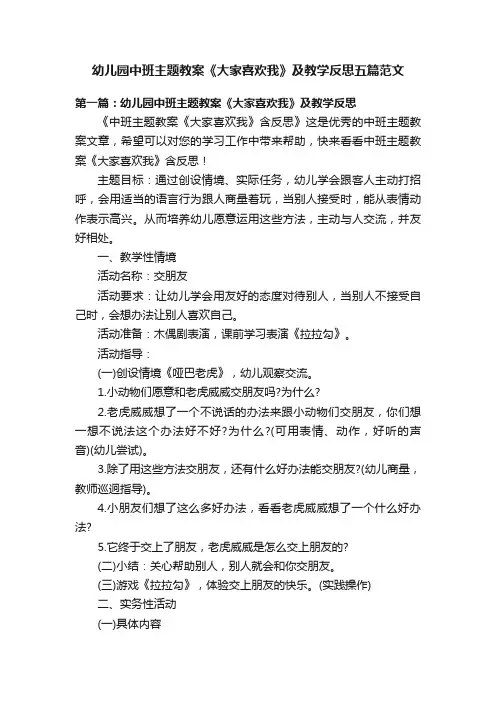 幼儿园中班主题教案《大家喜欢我》及教学反思五篇范文

第一篇：幼儿园中班主题教案《大家喜欢我》及教学反思

《中班主题教案《大家喜欢我》含反思》这是优秀的中班主题教案文章，希望可以对您的学习工作中带来帮助，快来看看中班主题教案《大家喜欢我》含反思！

主题目标：通过创设情境、实际任务，幼儿学会跟客人主动打招呼，会用适当的语言行为跟人商量着玩，当别人接受时，能从表情动作表示高兴。从而培养幼儿愿意运用这些方法，主动与人交流，并友好相处。

一、教学性情境

活动名称：交朋友

活动要求：让幼儿学会用友好的态度对待别人，当别人不接受自己时，会想办法让别人喜欢自己。

活动准备：木偶剧表演，课前学习表演《拉拉勾》。

活动指导：

(一)创设情境《哑巴老虎》，幼儿观察交流。

1.小动物们愿意和老虎威威交朋友吗?为什么?

2.老虎威威想了一个不说话的办法来跟小动物们交朋友，你们想一想不说法这个办法好不好?为什么?(可用表情、动作，好听的声音)(幼儿尝试)。

3.除了用这些方法交朋友，还有什么好办法能交朋友?(幼儿商量，教师巡迴指导)。

4.小朋友们想了这么多好办法，看看老虎威威想了一个什么好办法?

5.它终于交上了朋友，老虎威威是怎么交上朋友的?

(二)小结：关心帮助别人，别人就会和你交朋友。

(三)游戏《拉拉勾》，体验交上朋友的快乐。(实践操作)

二、实务性活动

(一)具体内容